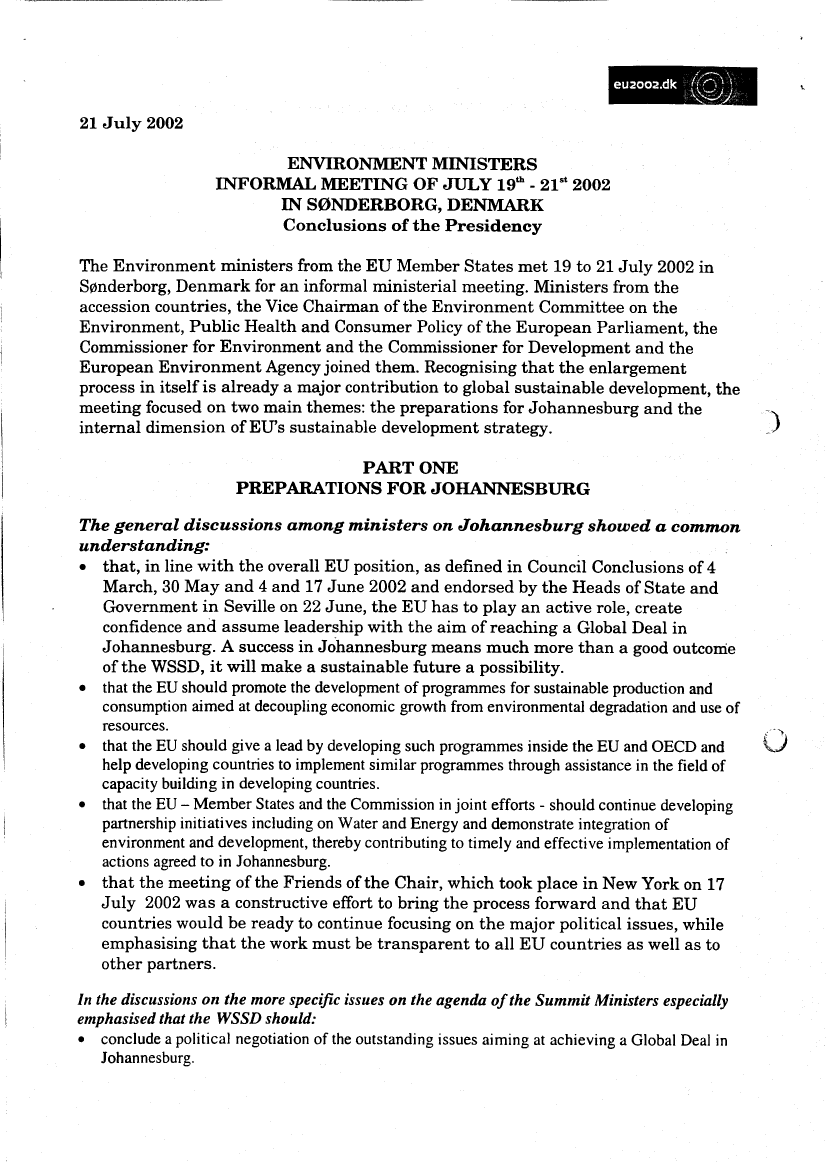 eu2002.dk

21 July 2002

ENVIRONMENT MINISTERS
INFORMAL MEETING OF JULY 19$^{th}$ - 21$^{st}$ 2002
IN SØNDERBORG, DENMARK
Conclusions of the Presidency

The Environment ministers from the EU Member States met 19 to 21 July 2002 in Sønderborg, Denmark for an informal ministerial meeting. Ministers from the accession countries, the Vice Chairman of the Environment Committee on the Environment, Public Health and Consumer Policy of the European Parliament, the Commissioner for Environment and the Commissioner for Development and the European Environment Agency joined them. Recognising that the enlargement process in itself is already a major contribution to global sustainable development, the meeting focused on two main themes: the preparations for Johannesburg and the internal dimension of EU's sustainable development strategy.

PART ONE
PREPARATIONS FOR JOHANNESBURG

The general discussions among ministers on Johannesburg showed a common understanding:

• that, in line with the overall EU position, as defined in Council Conclusions of 4 March, 30 May and 4 and 17 June 2002 and endorsed by the Heads of State and Government in Seville on 22 June, the EU has to play an active role, create confidence and assume leadership with the aim of reaching a Global Deal in Johannesburg. A success in Johannesburg means much more than a good outcome of the WSSD, it will make a sustainable future a possibility.
• that the EU should promote the development of programmes for sustainable production and consumption aimed at decoupling economic growth from environmental degradation and use of resources.
• that the EU should give a lead by developing such programmes inside the EU and OECD and help developing countries to implement similar programmes through assistance in the field of capacity building in developing countries.
• that the EU – Member States and the Commission in joint efforts - should continue developing partnership initiatives including on Water and Energy and demonstrate integration of environment and development, thereby contributing to timely and effective implementation of actions agreed to in Johannesburg.
• that the meeting of the Friends of the Chair, which took place in New York on 17 July 2002 was a constructive effort to bring the process forward and that EU countries would be ready to continue focusing on the major political issues, while emphasising that the work must be transparent to all EU countries as well as to other partners.

In the discussions on the more specific issues on the agenda of the Summit Ministers especially emphasised that the WSSD should:
• conclude a political negotiation of the outstanding issues aiming at achieving a Global Deal in Johannesburg.